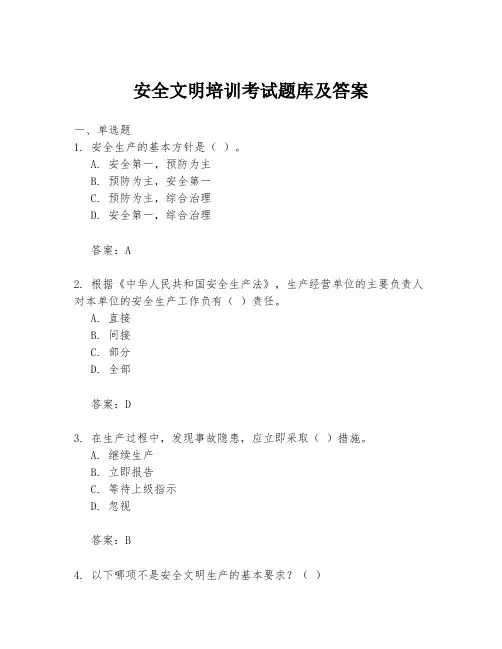 安全文明培训考试题库及答案

一、单选题

1. 安全生产的基本方针是（ ）。

A. 安全第一，预防为主

B. 预防为主，安全第一

C. 预防为主，综合治理

D. 安全第一，综合治理

答案：A

2. 根据《中华人民共和国安全生产法》，生产经营单位的主要负责人对本单位的安全生产工作负有（ ）责任。

A. 直接

B. 间接

C. 部分

D. 全部

答案：D

3. 在生产过程中，发现事故隐患，应立即采取（ ）措施。

A. 继续生产

B. 立即报告

C. 等待上级指示

D. 忽视

答案：B

4. 以下哪项不是安全文明生产的基本要求？（ ）